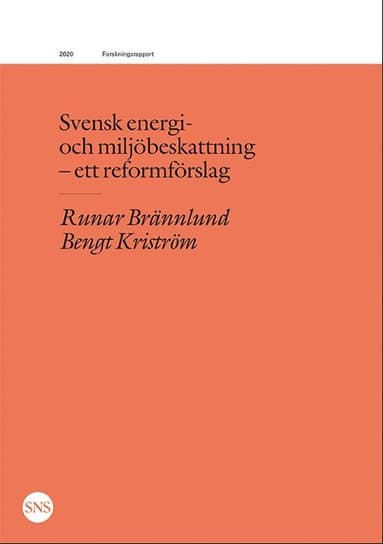 2020 Forskningsrapport

Svensk energi- och miljöbeskattning – ett reformförslag

Runar Brännlund
Bengt Kriström

SNS